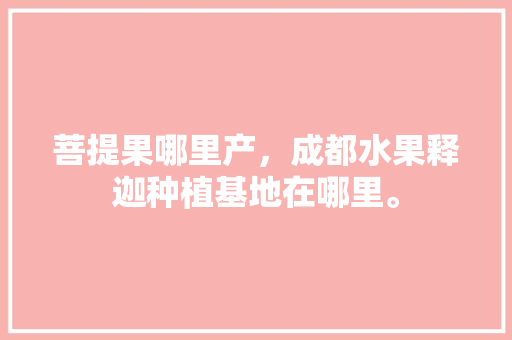 菩提果哪里产，成都水果释迦种植基地在哪里。